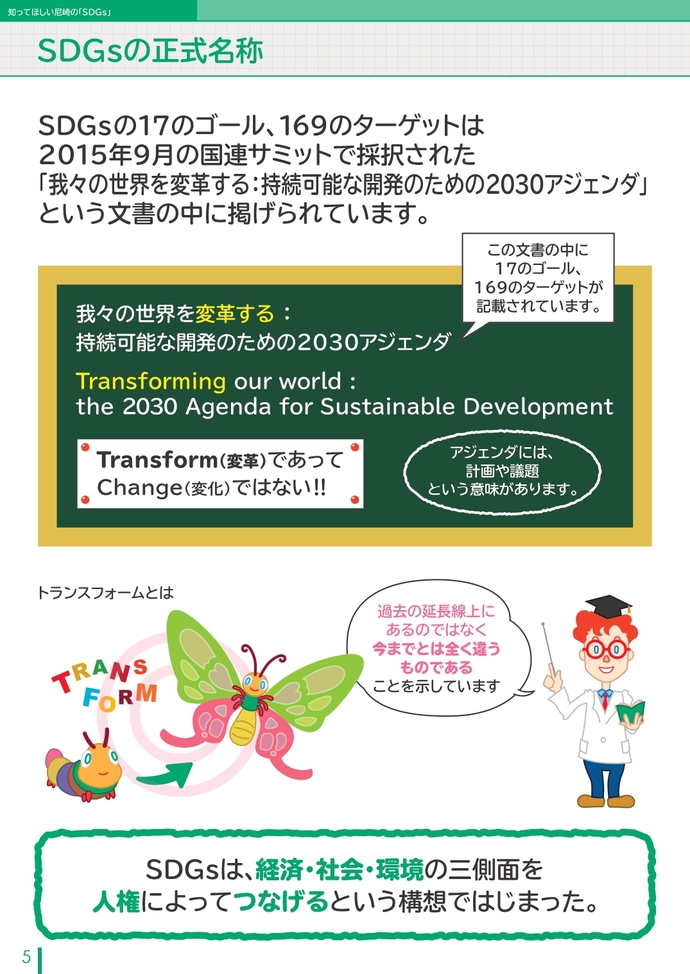 知ってほしい尼崎の「SDGs」

SDGsの正式名称

SDGsの17のゴール、169のターゲットは
2015年9月の国連サミットで採択された
「我々の世界を変革する：持続可能な開発のための2030アジェンダ」
という文書の中に掲げられています。

この文書の中に
17のゴール、
169のターゲットが
記載されています。

我々の世界を変革する：
持続可能な開発のための2030アジェンダ

Transforming our world :
the 2030 Agenda for Sustainable Development

Transform（変革）であって
Change（変化）ではない!!

アジェンダには、
計画や議題
という意味があります。

トランスフォームとは

TRANS FORM

過去の延長線上に
あるのではなく
今までとは全く違う
ものである
ことを示しています

SDGsは、経済・社会・環境の三側面を
人権によってつなげるという構想ではじまった。

5